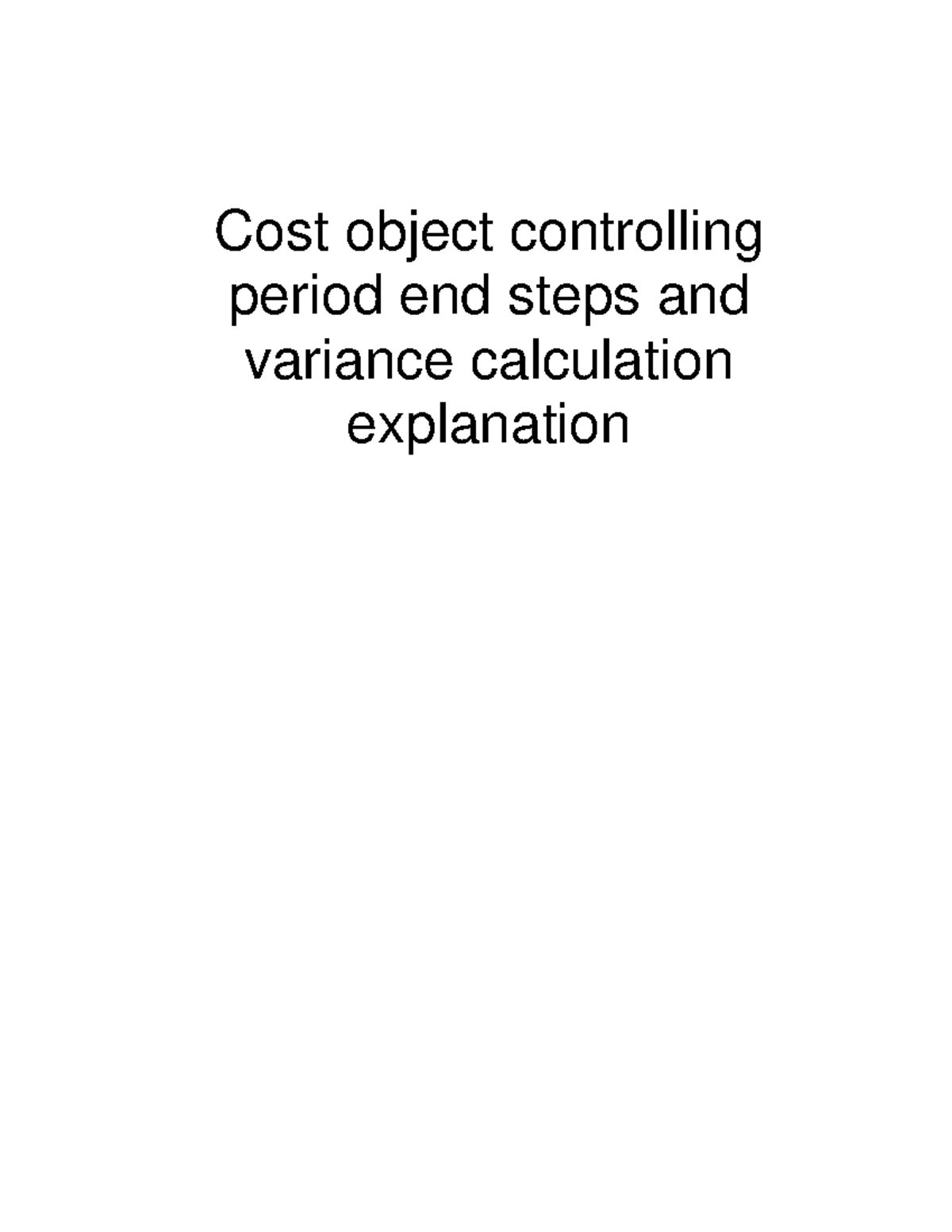 Cost object controlling period end steps and variance calculation explanation